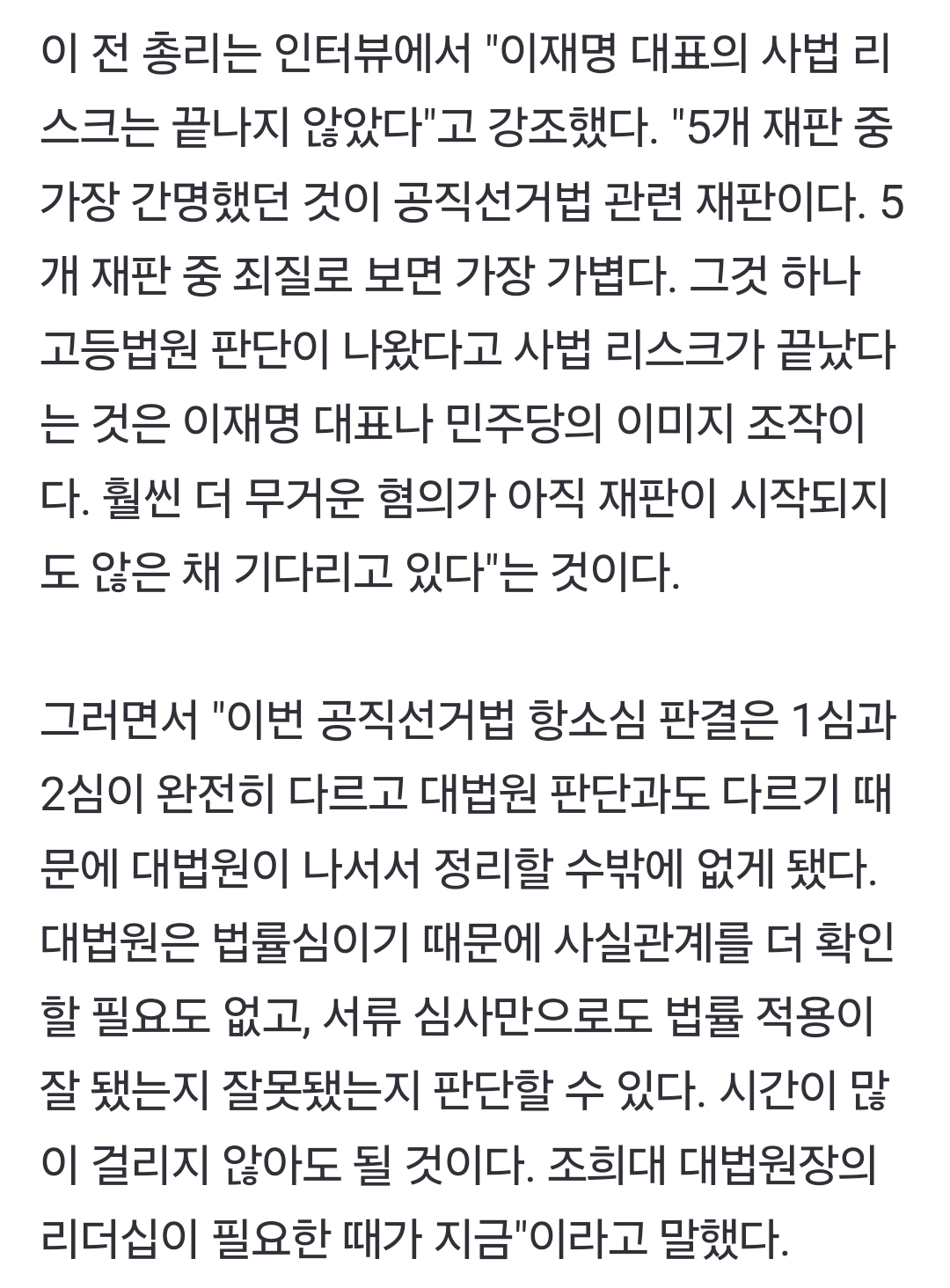 이 전 총리는 인터뷰에서 "이재명 대표의 사법 리스크는 끝나지 않았다"고 강조했다. "5개 재판 중 가장 간명했던 것이 공직선거법 관련 재판이다. 5개 재판 중 죄질로 보면 가장 가볍다. 그것 하나 고등법원 판단이 나왔다고 사법 리스크가 끝났다는 것은 이재명 대표나 민주당의 이미지 조작이다. 훨씬 더 무거운 혐의가 아직 재판이 시작되지도 않은 채 기다리고 있다"는 것이다.

그러면서 "이번 공직선거법 항소심 판결은 1심과 2심이 완전히 다르고 대법원 판단과도 다르기 때문에 대법원이 나서서 정리할 수밖에 없게 됐다. 대법원은 법률심이기 때문에 사실관계를 더 확인할 필요도 없고, 서류 심사만으로도 법률 적용이 잘 됐는지 잘못됐는지 판단할 수 있다. 시간이 많이 걸리지 않아도 될 것이다. 조희대 대법원장의 리더십이 필요한 때가 지금"이라고 말했다.